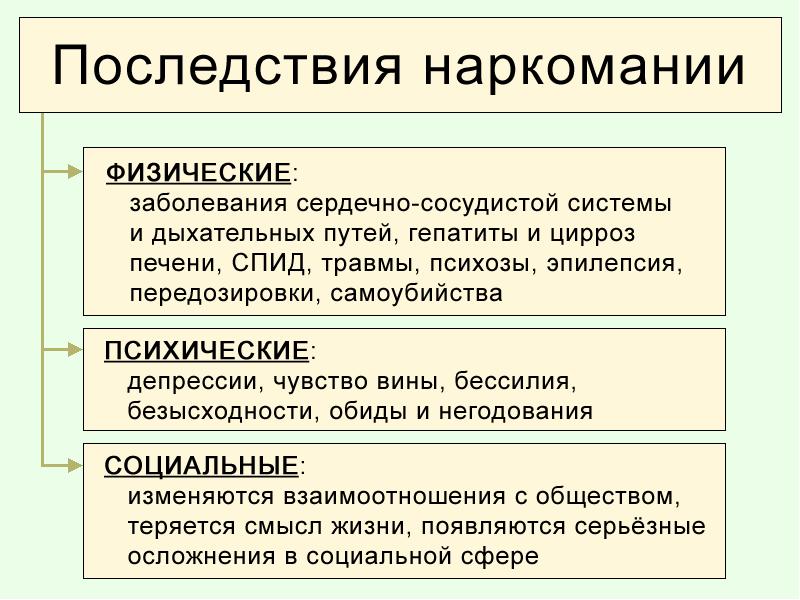 Последствия наркомании

ФИЗИЧЕСКИЕ:
заболевания сердечно-сосудистой системы и дыхательных путей, гепатиты и цирроз печени, СПИД, травмы, психозы, эпилепсия, передозировки, самоубийства

ПСИХИЧЕСКИЕ:
депрессии, чувство вины, бессилия, безысходности, обиды и негодования

СОЦИАЛЬНЫЕ:
изменяются взаимоотношения с обществом, теряется смысл жизни, появляются серьёзные осложнения в социальной сфере